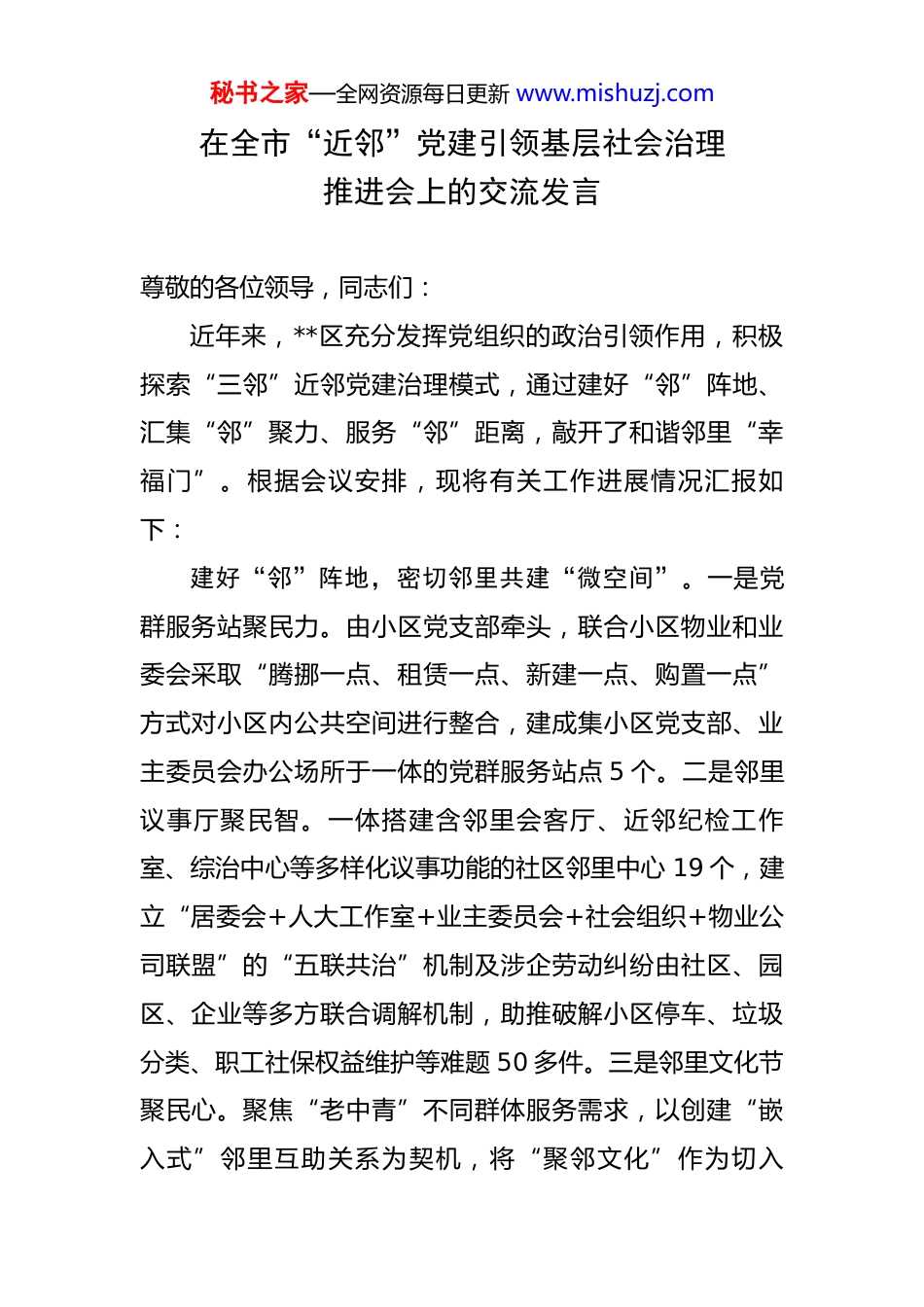 秘书之家—全网资源每日更新 www.mishuzj.com

在全市“近邻”党建引领基层社会治理推进会上的交流发言

尊敬的各位领导，同志们：

近年来，**区充分发挥党组织的政治引领作用，积极探索“三邻”近邻党建治理模式，通过建好“邻”阵地、汇集“邻”聚力、服务“邻”距离，敲开了和谐邻里“幸福门”。根据会议安排，现将有关工作进展情况汇报如下：

建好“邻”阵地，密切邻里共建“微空间”。一是党群服务站聚民力。由小区党支部牵头，联合小区物业和业委会采取“腾挪一点、租赁一点、新建一点、购置一点”方式对小区内公共空间进行整合，建成集小区党支部、业主委员会办公场所于一体的党群服务站点 5 个。二是邻里议事厅聚民智。一体搭建含邻里会客厅、近邻纪检工作室、综治中心等多样化议事功能的社区邻里中心 19 个，建立“居委会+人大工作室+业主委员会+社会组织+物业公司联盟”的“五联共治”机制及涉企劳动纠纷由社区、园区、企业等多方联合调解机制，助推破解小区停车、垃圾分类、职工社保权益维护等难题 50 多件。三是邻里文化节聚民心。聚焦“老中青”不同群体服务需求，以创建“嵌入式”邻里互助关系为契机，将“聚邻文化”作为切入